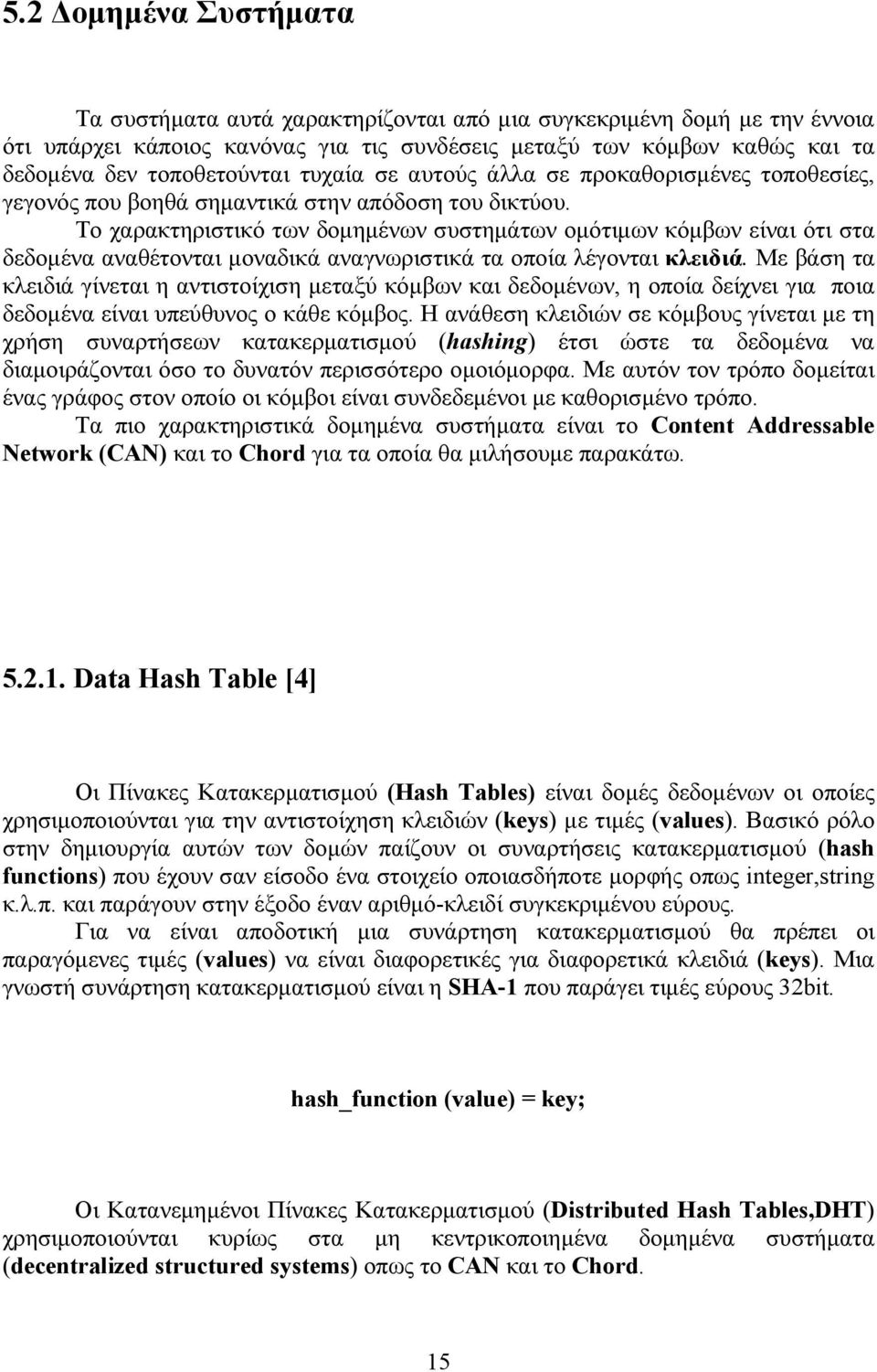 5.2 Δομημένα Συστήματα

Τα συστήματα αυτά χαρακτηρίζονται από μια συγκεκριμένη δομή με την έννοια ότι υπάρχει κάποιος κανόνας για τις συνδέσεις μεταξύ των κόμβων καθώς και τα δεδομένα δεν τοποθετούνται τυχαία σε αυτούς άλλα σε προκαθορισμένες τοποθεσίες, γεγονός που βοηθά σημαντικά στην απόδοση του δικτύου.

Το χαρακτηριστικό των δομημένων συστημάτων ομότιμων κόμβων είναι ότι στα δεδομένα αναθέτονται μοναδικά αναγνωριστικά τα οποία λέγονται κλειδιά. Με βάση τα κλειδιά γίνεται η αντιστοίχιση μεταξύ κόμβων και δεδομένων, η οποία δείχνει για ποια δεδομένα είναι υπεύθυνος ο κάθε κόμβος. Η ανάθεση κλειδιών σε κόμβους γίνεται με τη χρήση συναρτήσεων κατακερματισμού (hashing) έτσι ώστε τα δεδομένα να διαμοιράζονται όσο το δυνατόν περισσότερο ομοιόμορφα. Με αυτόν τον τρόπο δομείται ένας γράφος στον οποίο οι κόμβοι είναι συνδεδεμένοι με καθορισμένο τρόπο.

Τα πιο χαρακτηριστικά δομημένα συστήματα είναι το Content Addressable Network (CAN) και το Chord για τα οποία θα μιλήσουμε παρακάτω.

5.2.1. Data Hash Table [4]

Οι Πίνακες Κατακερματισμού (Hash Tables) είναι δομές δεδομένων οι οποίες χρησιμοποιούνται για την αντιστοίχηση κλειδιών (keys) με τιμές (values). Βασικό ρόλο στην δημιουργία αυτών των δομών παίζουν οι συναρτήσεις κατακερματισμού (hash functions) που έχουν σαν είσοδο ένα στοιχείο οποιασδήποτε μορφής οπως integer,string κ.λ.π. και παράγουν στην έξοδο έναν αριθμό-κλειδί συγκεκριμένου εύρους.

Για να είναι αποδοτική μια συνάρτηση κατακερματισμού θα πρέπει οι παραγόμενες τιμές (values) να είναι διαφορετικές για διαφορετικά κλειδιά (keys). Μια γνωστή συνάρτηση κατακερματισμού είναι η SHA-1 που παράγει τιμές εύρους 32bit.

hash_function (value) = key;

Οι Κατανεμημένοι Πίνακες Κατακερματισμού (Distributed Hash Tables,DHT) χρησιμοποιούνται κυρίως στα μη κεντρικοποιημένα δομημένα συστήματα (decentralized structured systems) οπως το CAN και το Chord.

15